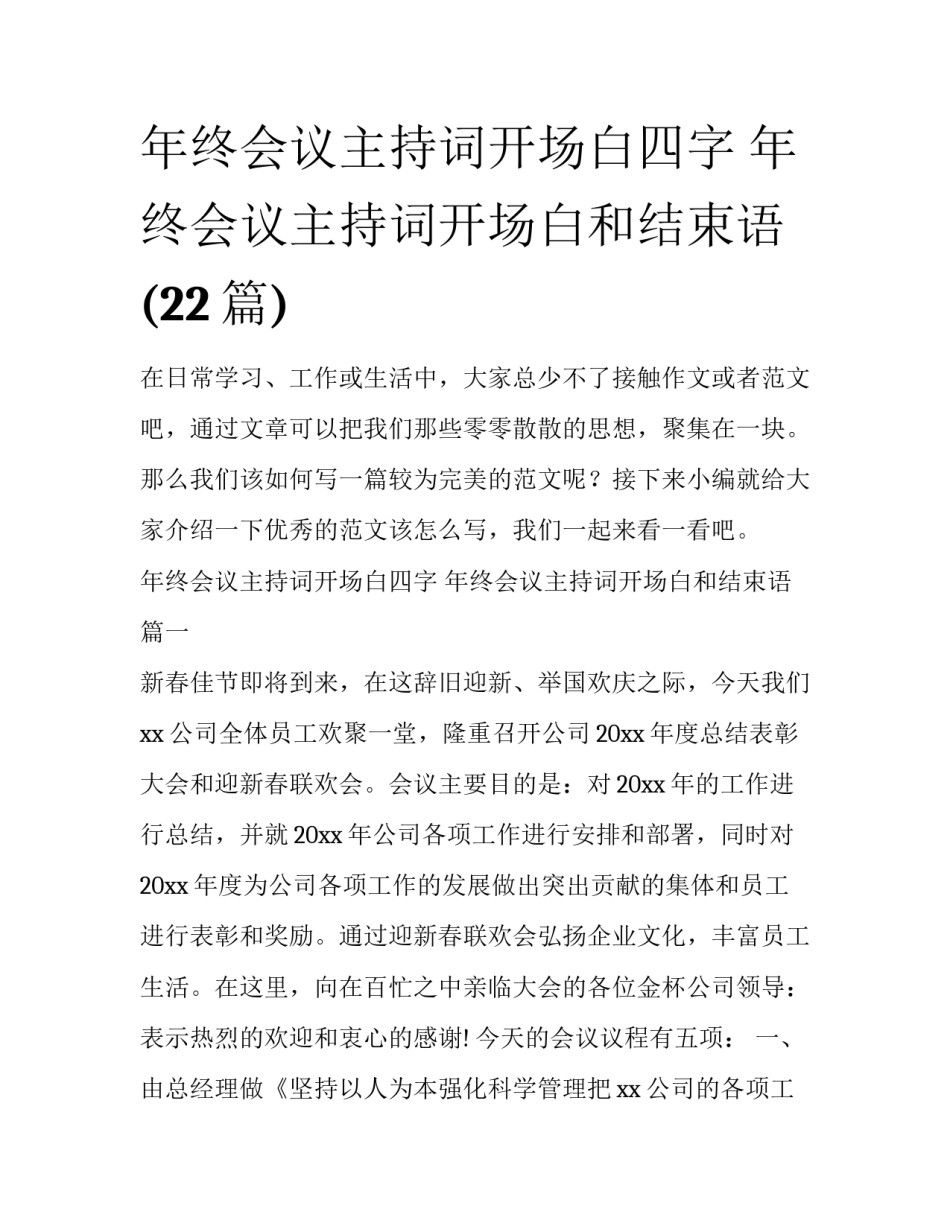 年终会议主持词开场白四字 年终会议主持词开场白和结束语(22 篇)

在日常学习、工作或生活中，大家总少不了接触作文或者范文吧，通过文章可以把我们那些零零散散的思想，聚集在一块。那么我们该如何写一篇较为完美的范文呢？接下来小编就给大家介绍一下优秀的范文该怎么写，我们一起来看一看吧。

年终会议主持词开场白四字 年终会议主持词开场白和结束语篇一

新春佳节即将到来，在这辞旧迎新、举国欢庆之际，今天我们 xx 公司全体员工欢聚一堂，隆重召开公司 20xx 年度总结表彰大会和迎新春联欢会。会议主要目的是：对 20xx 年的工作进行总结，并就 20xx 年公司各项工作进行安排和部署，同时对 20xx 年度为公司各项工作的发展做出突出贡献的集体和员工进行表彰和奖励。通过迎新春联欢会弘扬企业文化，丰富员工生活。在这里，向在百忙之中亲临大会的各位金杯公司领导：表示热烈的欢迎和衷心的感谢! 今天的会议议程有五项： 一、由总经理做《坚持以人为本强化科学管理把 xx 公司的各项工